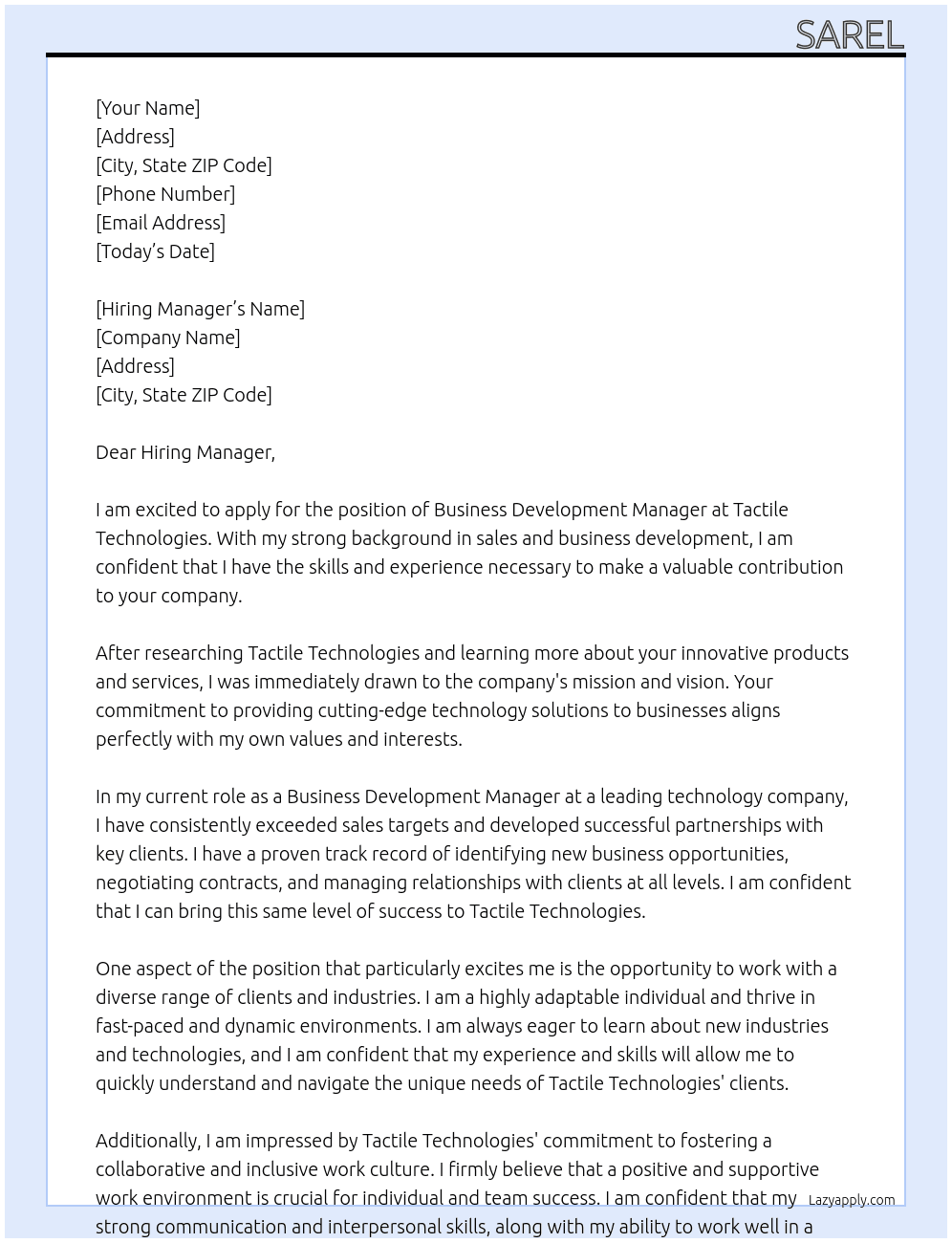 SAREL

[Your Name]
[Address]
[City, State ZIP Code]
[Phone Number]
[Email Address]
[Today's Date]

[Hiring Manager's Name]
[Company Name]
[Address]
[City, State ZIP Code]

Dear Hiring Manager,

I am excited to apply for the position of Business Development Manager at Tactile Technologies. With my strong background in sales and business development, I am confident that I have the skills and experience necessary to make a valuable contribution to your company.

After researching Tactile Technologies and learning more about your innovative products and services, I was immediately drawn to the company's mission and vision. Your commitment to providing cutting-edge technology solutions to businesses aligns perfectly with my own values and interests.

In my current role as a Business Development Manager at a leading technology company, I have consistently exceeded sales targets and developed successful partnerships with key clients. I have a proven track record of identifying new business opportunities, negotiating contracts, and managing relationships with clients at all levels. I am confident that I can bring this same level of success to Tactile Technologies.

One aspect of the position that particularly excites me is the opportunity to work with a diverse range of clients and industries. I am a highly adaptable individual and thrive in fast-paced and dynamic environments. I am always eager to learn about new industries and technologies, and I am confident that my experience and skills will allow me to quickly understand and navigate the unique needs of Tactile Technologies' clients.

Additionally, I am impressed by Tactile Technologies' commitment to fostering a collaborative and inclusive work culture. I firmly believe that a positive and supportive work environment is crucial for individual and team success. I am confident that my strong communication and interpersonal skills, along with my ability to work well in a

Lazyapply.com